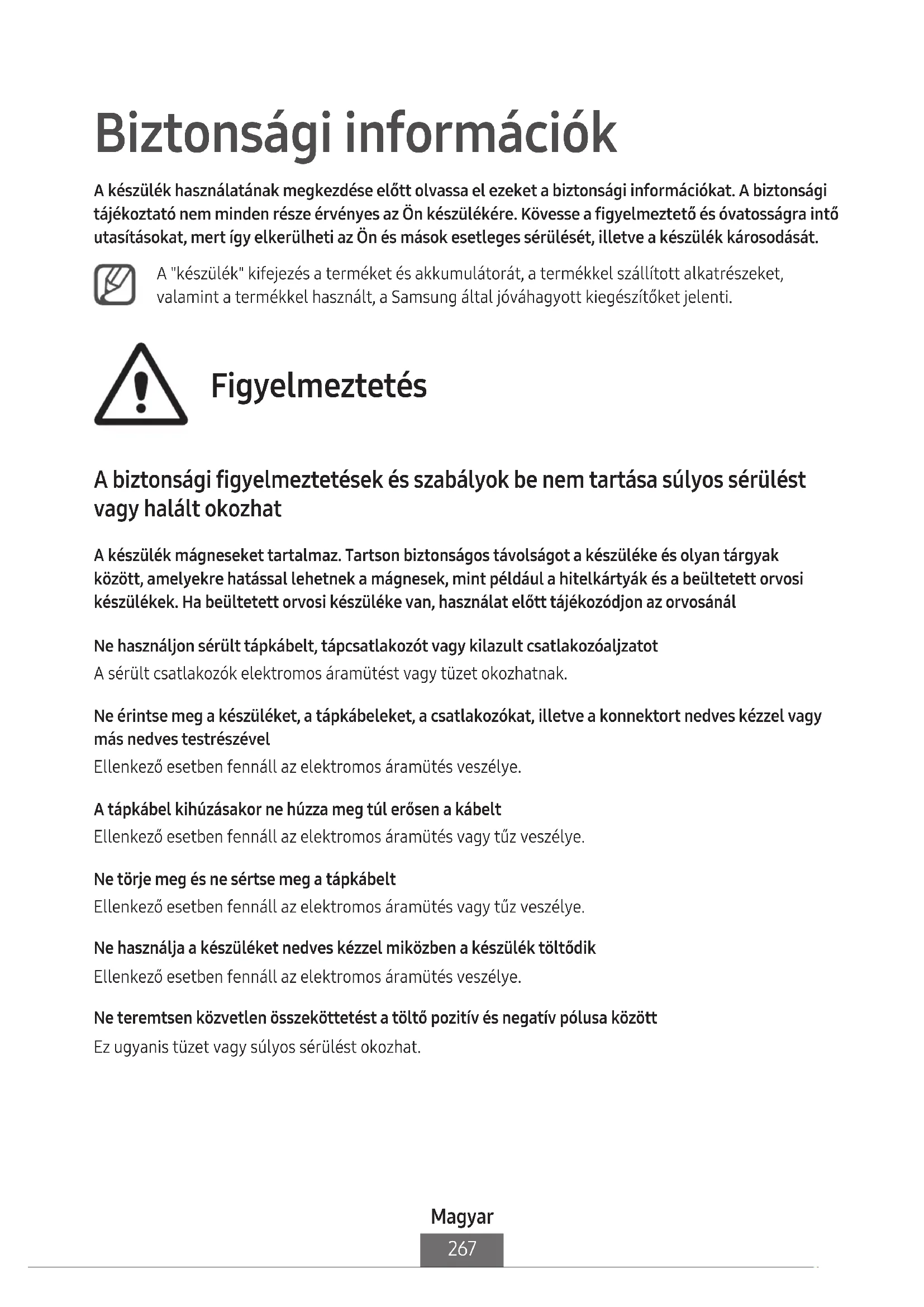 Biztonsági információk

A készülék használatának megkezdése előtt olvassa el ezeket a biztonsági információkat. A biztonsági tájékoztató nem minden része érvényes az Ön készülékére. Kövesse a figyelmeztető és óvatosságra intő utasításokat, mert így elkerülheti az Ön és mások esetleges sérülését, illetve a készülék károsodását.

A "készülék" kifejezés a terméket és akkumulátorát, a termékkel szállított alkatrészeket, valamint a termékkel használt, a Samsung által jóváhagyott kiegészítőket jelenti.

Figyelmeztetés

A biztonsági figyelmeztetések és szabályok be nem tartása súlyos sérülést vagy halált okozhat

A készülék mágneseket tartalmaz. Tartson biztonságos távolságot a készüléke és olyan tárgyak között, amelyekre hatással lehetnek a mágnesek, mint például a hitelkártyák és a beültetett orvosi készülékek. Ha beültetett orvosi készüléke van, használat előtt tájékozódjon az orvosánál

Ne használjon sérült tápkábelt, tápcsatlakozót vagy kilazult csatlakozóaljzatot
A sérült csatlakozók elektromos áramütést vagy tüzet okozhatnak.

Ne érintse meg a készüléket, a tápkábeleket, a csatlakozókat, illetve a konnektort nedves kézzel vagy más nedves testrészével
Ellenkező esetben fennáll az elektromos áramütés veszélye.

A tápkábel kihúzásakor ne húzza meg túl erősen a kábelt
Ellenkező esetben fennáll az elektromos áramütés vagy tűz veszélye.

Ne törje meg és ne sértse meg a tápkábelt
Ellenkező esetben fennáll az elektromos áramütés vagy tűz veszélye.

Ne használja a készüléket nedves kézzel miközben a készülék töltődik
Ellenkező esetben fennáll az elektromos áramütés veszélye.

Ne teremtsen közvetlen összeköttetést a töltő pozitív és negatív pólusa között
Ez ugyanis tüzet vagy súlyos sérülést okozhat.

Magyar
267